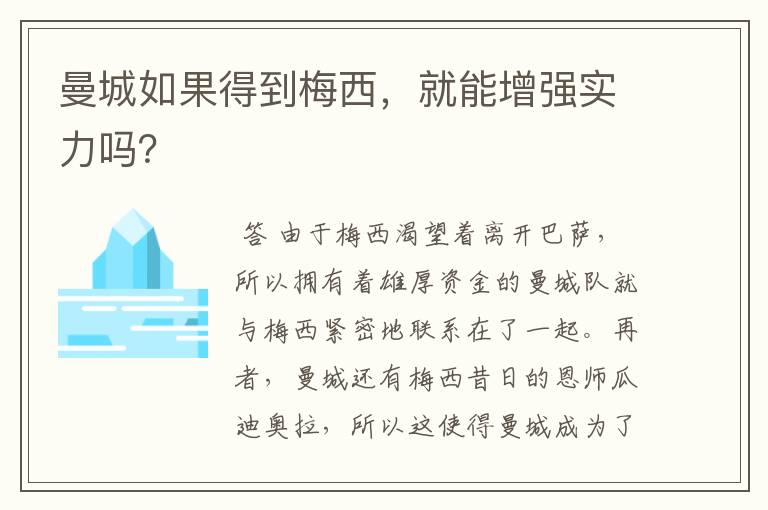 曼城如果得到梅西，就能增强实力吗?

答 由于梅西渴望着离开巴萨，所以拥有着雄厚资金的曼城队就与梅西紧密地联系在了一起。再者，曼城还有梅西昔日的恩师瓜迪奥拉，所以这使得曼城成为了